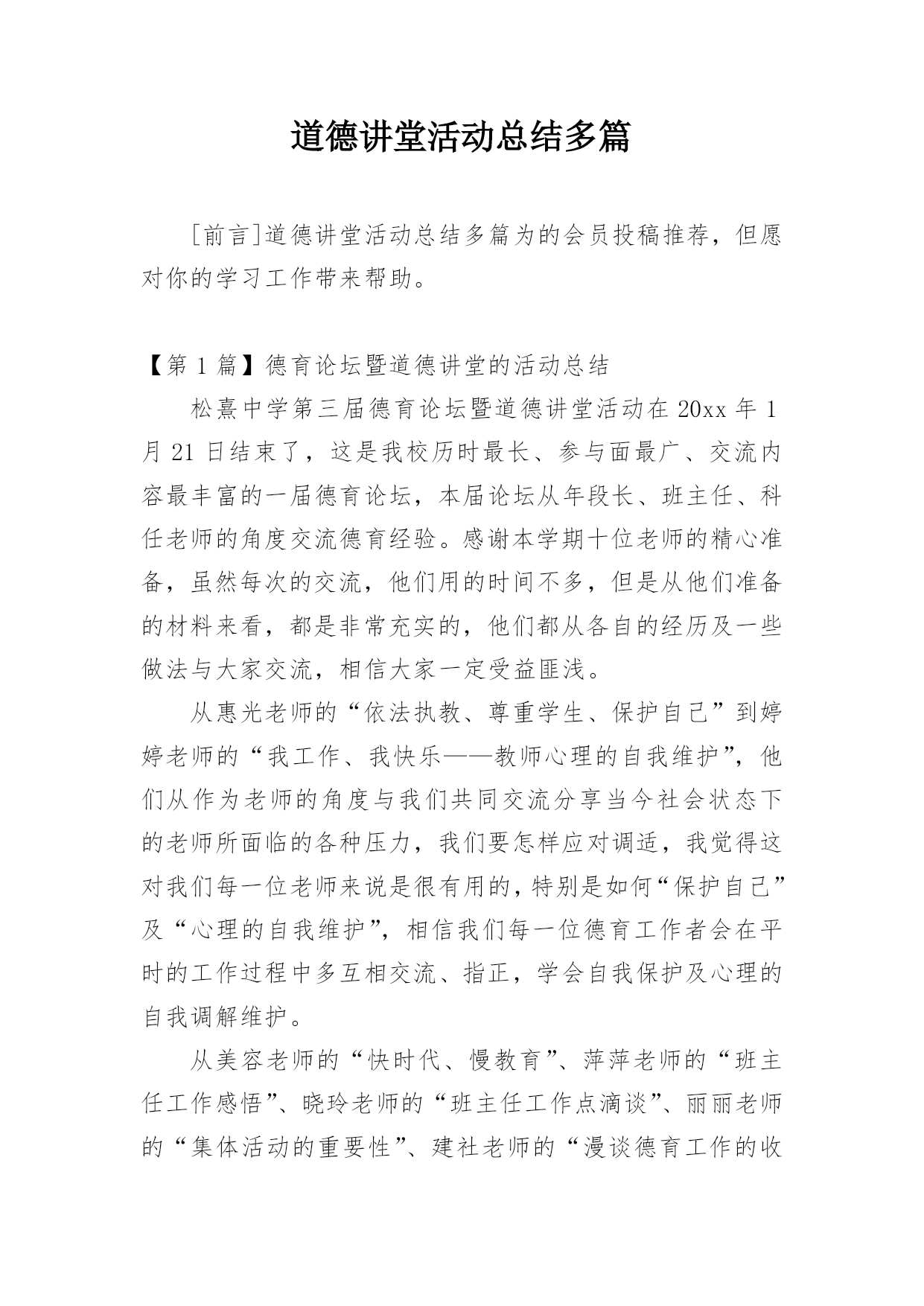 道德讲堂活动总结多篇

［前言］道德讲堂活动总结多篇为的会员投稿推荐，但愿对你的学习工作带来帮助。

【第 1 篇】德育论坛暨道德讲堂的活动总结

松熹中学第三届德育论坛暨道德讲堂活动在 20xx 年 1 月 21 日结束了，这是我校历时最长、参与面最广、交流内容最丰富的一届德育论坛，本届论坛从年段长、班主任、科任老师的角度交流德育经验。感谢本学期十位老师的精心准备，虽然每次的交流，他们用的时间不多，但是从他们准备的材料来看，都是非常充实的，他们都从各自的经历及一些做法与大家交流，相信大家一定受益匪浅。

从惠光老师的“依法执教、尊重学生、保护自己”到婷婷老师的“我工作、我快乐——教师心理的自我维护”，他们从作为老师的角度与我们共同交流分享当今社会状态下的老师所面临的各种压力，我们要怎样应对调适，我觉得这对我们每一位老师来说是很有用的，特别是如何“保护自己”及“心理的自我维护”，相信我们每一位德育工作者会在平时的工作过程中多互相交流、指正，学会自我保护及心理的自我调解维护。

从美容老师的“快时代、慢教育”、萍萍老师的“班主任工作感悟”、晓玲老师的“班主任工作点滴谈”、丽丽老师的“集体活动的重要性”、建社老师的“漫谈德育工作的收